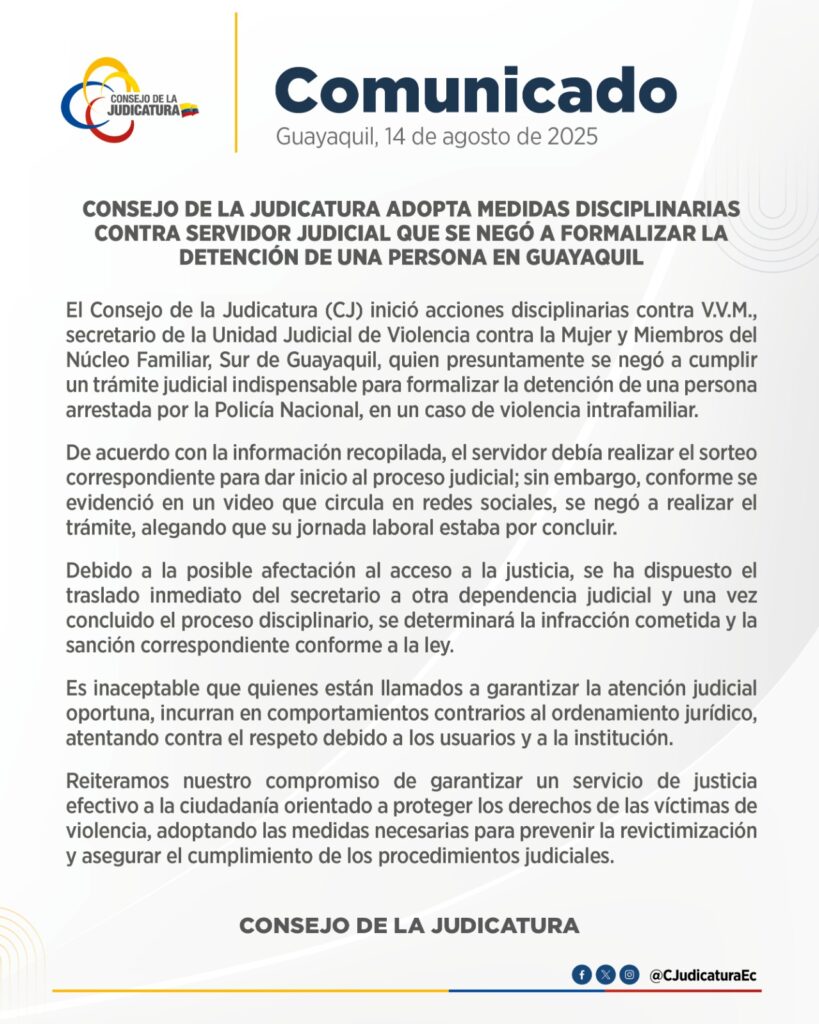 CONSEJO DE LA JUDICATURA

Comunicado
Guayaquil, 14 de agosto de 2025

CONSEJO DE LA JUDICATURA ADOPTA MEDIDAS DISCIPLINARIAS CONTRA SERVIDOR JUDICIAL QUE SE NEGÓ A FORMALIZAR LA DETENCIÓN DE UNA PERSONA EN GUAYAQUIL

El Consejo de la Judicatura (CJ) inició acciones disciplinarias contra V.V.M., secretario de la Unidad Judicial de Violencia contra la Mujer y Miembros del Núcleo Familiar, Sur de Guayaquil, quien presuntamente se negó a cumplir un trámite judicial indispensable para formalizar la detención de una persona arrestada por la Policía Nacional, en un caso de violencia intrafamiliar.

De acuerdo con la información recopilada, el servidor debía realizar el sorteo correspondiente para dar inicio al proceso judicial; sin embargo, conforme se evidenció en un video que circula en redes sociales, se negó a realizar el trámite, alegando que su jornada laboral estaba por concluir.

Debido a la posible afectación al acceso a la justicia, se ha dispuesto el traslado inmediato del secretario a otra dependencia judicial y una vez concluido el proceso disciplinario, se determinará la infracción cometida y la sanción correspondiente conforme a la ley.

Es inaceptable que quienes están llamados a garantizar la atención judicial oportuna, incurran en comportamientos contrarios al ordenamiento jurídico, atentando contra el respeto debido a los usuarios y a la institución.

Reiteramos nuestro compromiso de garantizar un servicio de justicia efectivo a la ciudadanía orientado a proteger los derechos de las víctimas de violencia, adoptando las medidas necesarias para prevenir la revictimización y asegurar el cumplimiento de los procedimientos judiciales.

CONSEJO DE LA JUDICATURA

@CJudicaturaEc